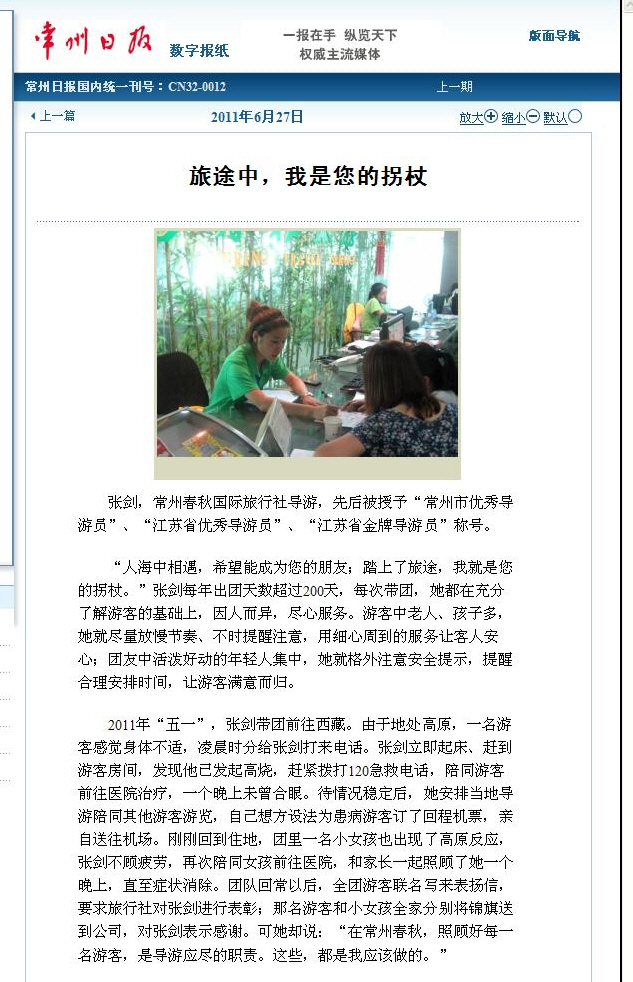 常州日报 数字报纸

一报在手 纵览天下
权威主流媒体

版面导航

常州日报国内统一刊号：CN32-0012

上一期

上一篇

2011年6月27日

放大 缩小 默认

旅途中，我是您的拐杖

张剑，常州春秋国际旅行社导游，先后被授予“常州市优秀导游员”、“江苏省优秀导游员”、“江苏省金牌导游员”称号。

“人海中相遇，希望能成为您的朋友；踏上了旅途，我就是您的拐杖。”张剑每年出团天数超过200天，每次带团，她都在充分了解游客的基础上，因人而异，尽心服务。游客中老人、孩子多，她就尽量放慢节奏、不时提醒注意，用细心周到的服务让客人安心；团友中活泼好动的年轻人集中，她就格外注意安全提示，提醒合理安排时间，让游客满意而归。

2011年“五一”，张剑带团前往西藏。由于地处高原，一名游客感觉身体不适，凌晨时分给张剑打来电话。张剑立即起床、赶到游客房间，发现他已发起高烧，赶紧拨打120急救电话，陪同游客前往医院治疗，一个晚上未曾合眼。待情况稳定后，她安排当地导游陪同其他游客游览，自己想方设法为患病游客订了回程机票，亲自送往机场。刚刚回到住地，团里一名小女孩也出现了高原反应，张剑不顾疲劳，再次陪同女孩前往医院，和家长一起照顾了她一个晚上，直至症状消除。团队回常以后，全团游客联名写来表扬信，要求旅行社对张剑进行表彰；那名游客和小女孩全家分别将锦旗送到公司，对张剑表示感谢。可她却说：“在常州春秋，照顾好每一名游客，是导游应尽的职责。这些，都是我应该做的。”